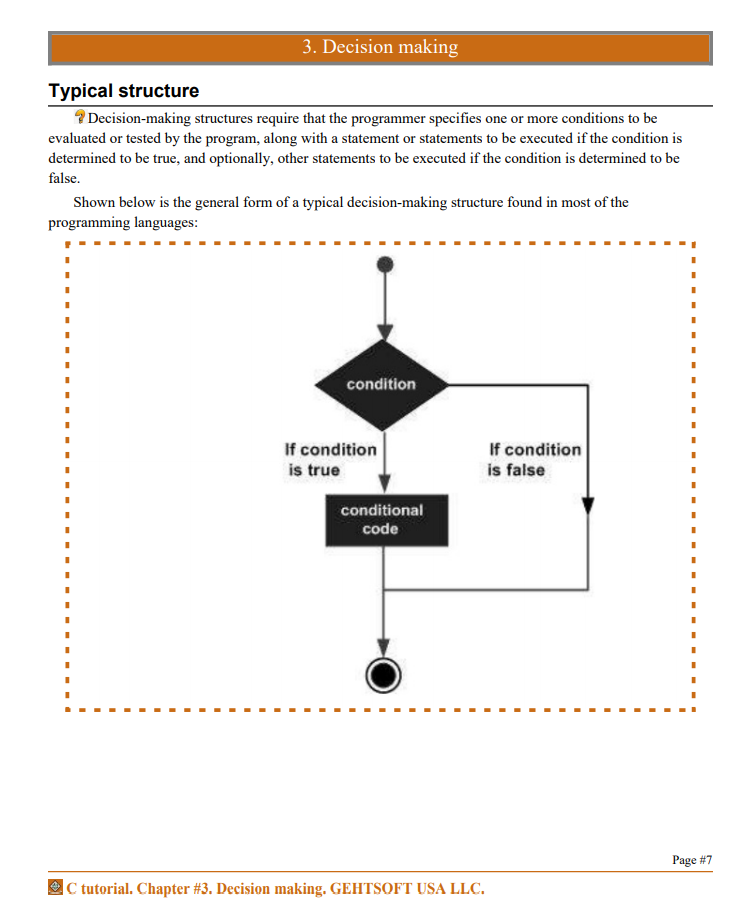 3. Decision making

Typical structure

Decision-making structures require that the programmer specifies one or more conditions to be evaluated or tested by the program, along with a statement or statements to be executed if the condition is determined to be true, and optionally, other statements to be executed if the condition is determined to be false.

Shown below is the general form of a typical decision-making structure found in most of the programming languages:

condition

If condition is true

If condition is false

conditional code

Page #7

C tutorial. Chapter #3. Decision making. GEHTSOFT USA LLC.